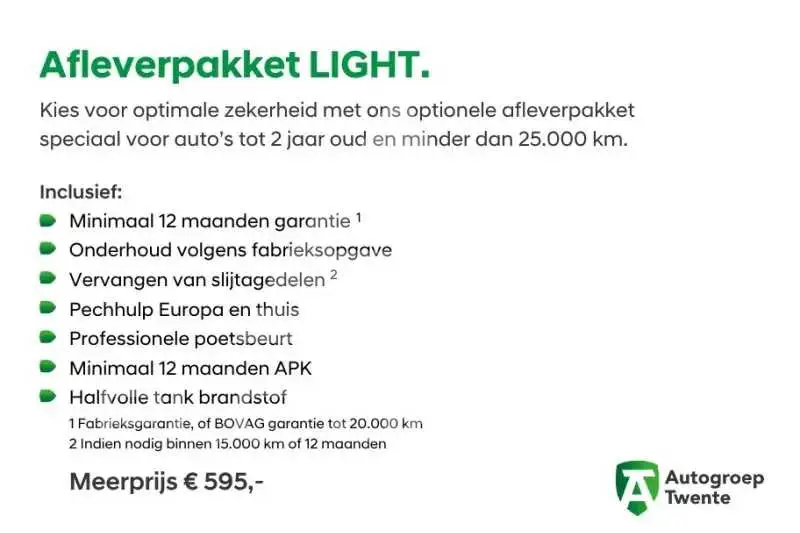 Afleverpakket LIGHT.

Kies voor optimale zekerheid met ons optionele afleverpakket speciaal voor auto's tot 2 jaar oud en minder dan 25.000 km.

Inclusief:
• Minimaal 12 maanden garantie $^{1}$
• Onderhoud volgens fabrieksopgave
• Vervangen van slijtagedelen $^{2}$
• Pechhulp Europa en thuis
• Professionele poetsbeurt
• Minimaal 12 maanden APK
• Halfvolle tank brandstof

1 Fabrieksgarantie, of BOVAG garantie tot 20.000 km
2 Indien nodig binnen 15.000 km of 12 maanden

Meerprijs € 595,-

Autogroep
Twente